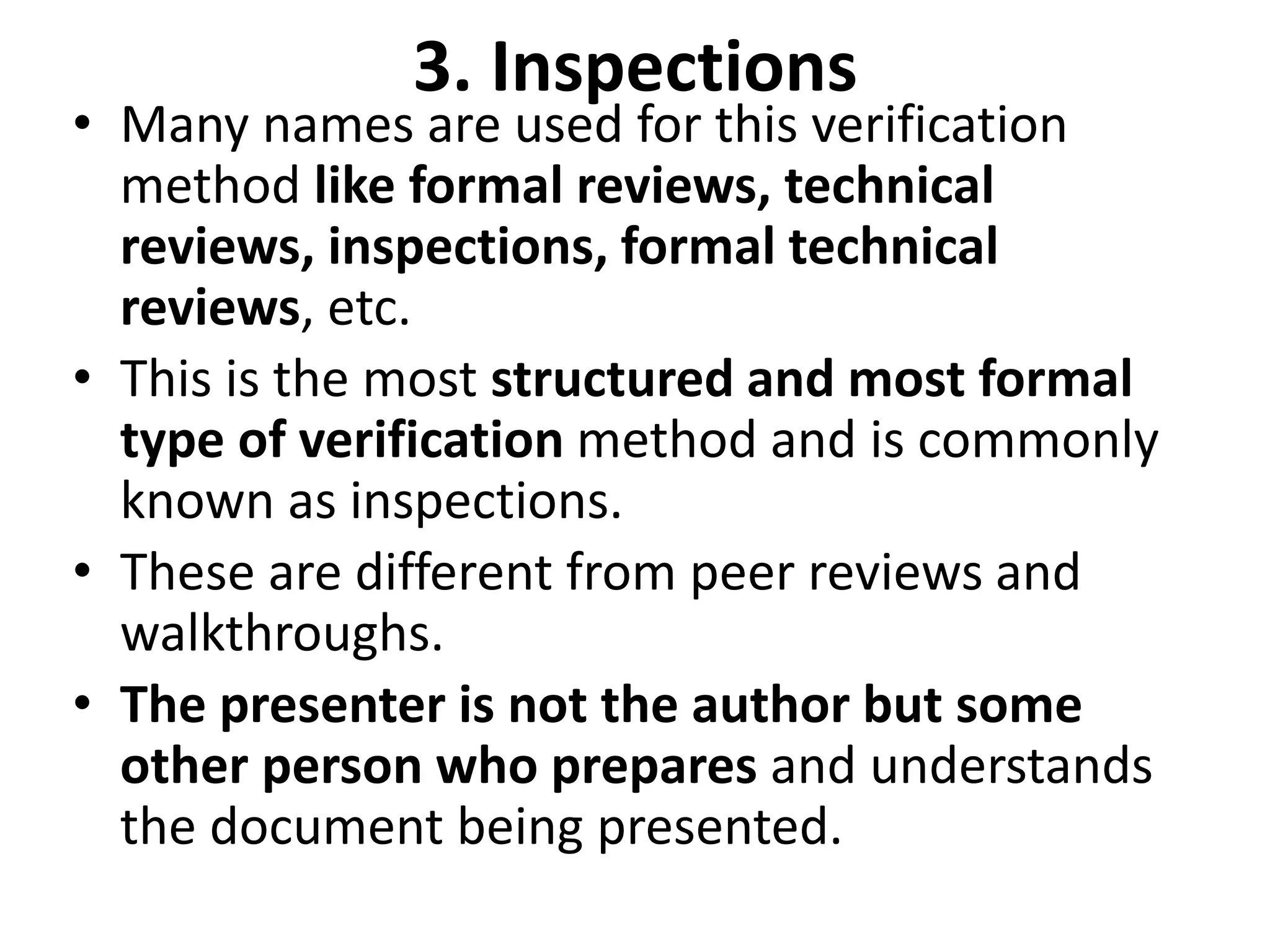 3. Inspections

• Many names are used for this verification method like formal reviews, technical reviews, inspections, formal technical reviews, etc.

• This is the most structured and most formal type of verification method and is commonly known as inspections.

• These are different from peer reviews and walkthroughs.

• The presenter is not the author but some other person who prepares and understands the document being presented.